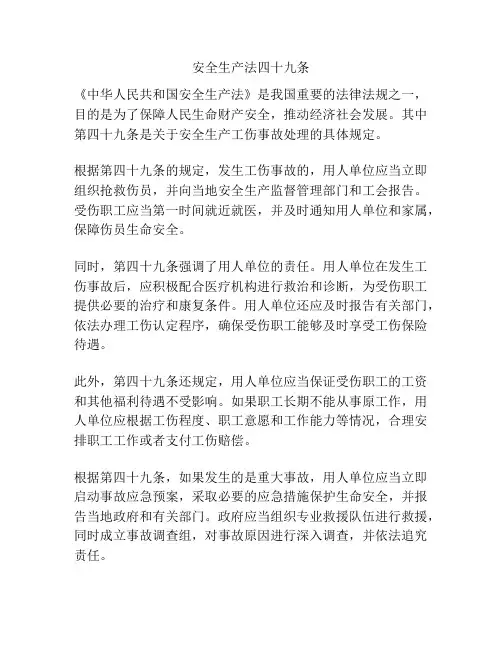 安全生产法四十九条

《中华人民共和国安全生产法》是我国重要的法律法规之一，目的是为了保障人民生命财产安全，推动经济社会发展。其中第四十九条是关于安全生产工伤事故处理的具体规定。

根据第四十九条的规定，发生工伤事故的，用人单位应当立即组织抢救伤员，并向当地安全生产监督管理部门和工会报告。受伤职工应当第一时间就近就医，并及时通知用人单位和家属，保障伤员生命安全。

同时，第四十九条强调了用人单位的责任。用人单位在发生工伤事故后，应积极配合医疗机构进行救治和诊断，为受伤职工提供必要的治疗和康复条件。用人单位还应及时报告有关部门，依法办理工伤认定程序，确保受伤职工能够及时享受工伤保险待遇。

此外，第四十九条还规定，用人单位应当保证受伤职工的工资和其他福利待遇不受影响。如果职工长期不能从事原工作，用人单位应根据工伤程度、职工意愿和工作能力等情况，合理安排职工工作或者支付工伤赔偿。

根据第四十九条，如果发生的是重大事故，用人单位应当立即启动事故应急预案，采取必要的应急措施保护生命安全，并报告当地政府和有关部门。政府应当组织专业救援队伍进行救援，同时成立事故调查组，对事故原因进行深入调查，并依法追究责任。